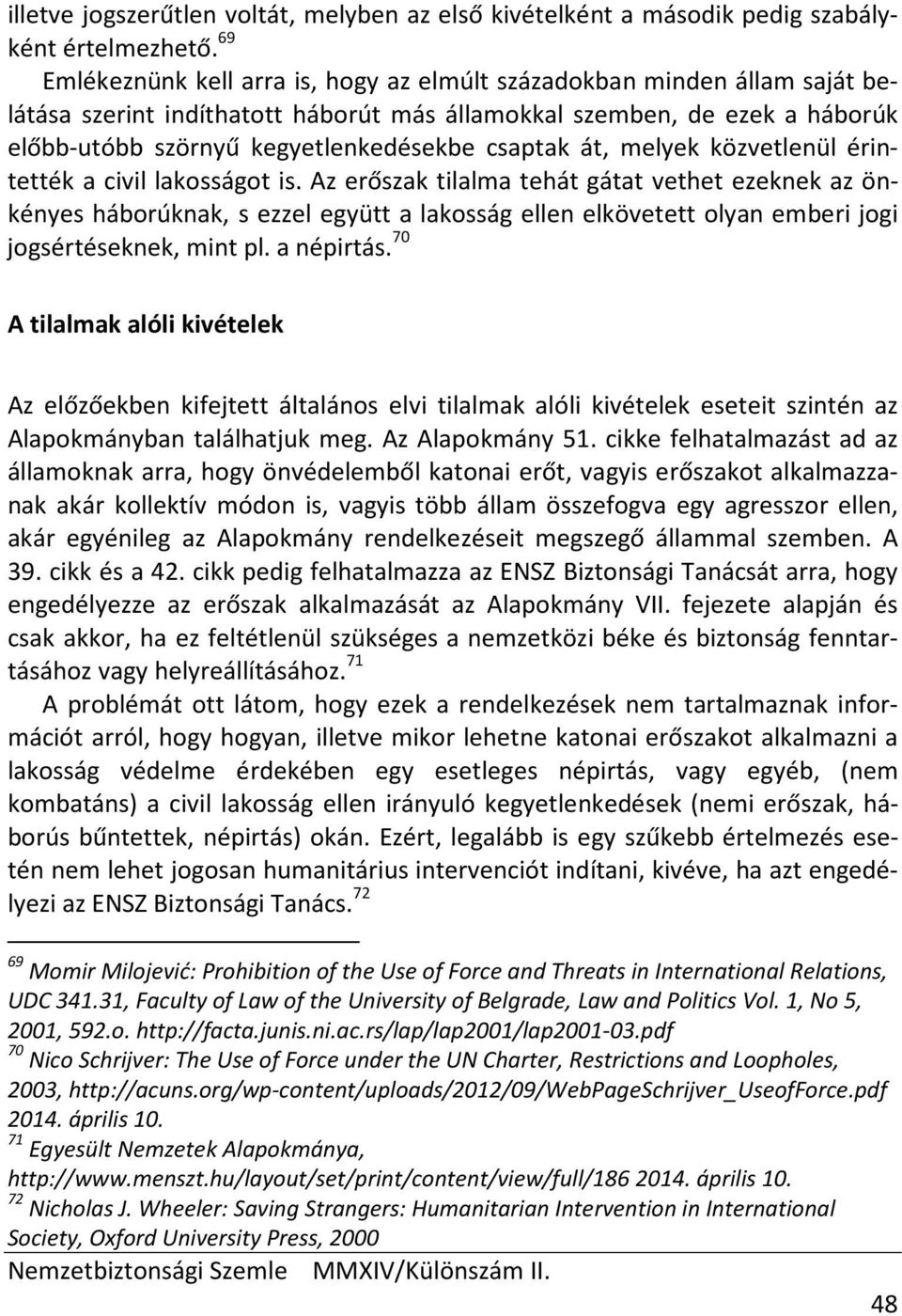 illetve jogszerűtlen voltát, melyben az első kivételként a második pedig szabályként értelmezhető. $^{69}$

Emlékeznünk kell arra is, hogy az elmúlt századokban minden állam saját belátása szerint indíthatott háborút más államokkal szemben, de ezek a háborúk előbb-utóbb szörnyű kegyetlenkedésekbe csaptak át, melyek közvetlenül érintették a civil lakosságot is. Az erőszak tilalma tehát gátat vethet ezeknek az önkényes háborúknak, s ezzel együtt a lakosság ellen elkövetett olyan emberi jogi jogsértéseknek, mint pl. a népirtás. $^{70}$

A tilalmak alóli kivételek

Az előzőekben kifejtett általános elvi tilalmak alóli kivételek eseteit szintén az Alapokmányban találhatjuk meg. Az Alapokmány 51. cikke felhatalmazást ad az államoknak arra, hogy önvédelemből katonai erőt, vagyis erőszakot alkalmazzanak akár kollektív módon is, vagyis több állam összefogva egy agresszor ellen, akár egyénileg az Alapokmány rendelkezéseit megszegő állammal szemben. A 39. cikk és a 42. cikk pedig felhatalmazza az ENSZ Biztonsági Tanácsát arra, hogy engedélyezze az erőszak alkalmazását az Alapokmány VII. fejezete alapján és csak akkor, ha ez feltétlenül szükséges a nemzetközi béke és biztonság fenntartásához vagy helyreállításához. $^{71}$

A problémát ott látom, hogy ezek a rendelkezések nem tartalmaznak információt arról, hogy hogyan, illetve mikor lehetne katonai erőszakot alkalmazni a lakosság védelme érdekében egy esetleges népirtás, vagy egyéb, (nem kombatáns) a civil lakosság ellen irányuló kegyetlenkedések (nemi erőszak, háborús bűntettek, népirtás) okán. Ezért, legalább is egy szűkebb értelmezés esetén nem lehet jogosan humanitárius intervenciót indítani, kivéve, ha azt engedélyezi az ENSZ Biztonsági Tanács. $^{72}$

$^{69}$ Momir Milojević: Prohibition of the Use of Force and Threats in International Relations, UDC 341.31, Faculty of Law of the University of Belgrade, Law and Politics Vol. 1, No 5, 2001, 592.o. http://facta.junis.ni.ac.rs/lap/lap2001/lap2001-03.pdf
$^{70}$ Nico Schrijver: The Use of Force under the UN Charter, Restrictions and Loopholes, 2003, http://acuns.org/wp-content/uploads/2012/09/WebPageSchrijver_UseofForce.pdf 2014. április 10.
$^{71}$ Egyesült Nemzetek Alapokmánya, http://www.menszt.hu/layout/set/print/content/view/full/186 2014. április 10.
$^{72}$ Nicholas J. Wheeler: Saving Strangers: Humanitarian Intervention in International Society, Oxford University Press, 2000

Nemzetbiztonsági Szemle MMXIV/Különszám II.

48